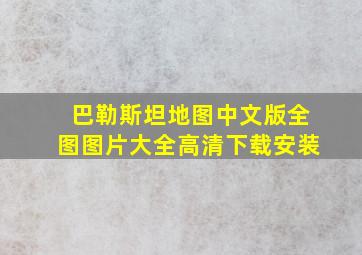 巴勒斯坦地图中文版全图图片大全高清下载安装